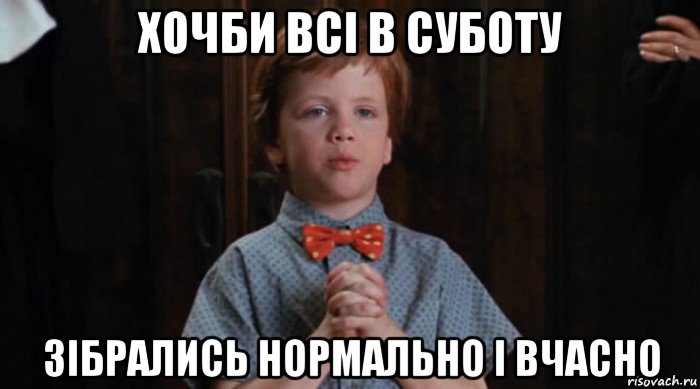 ХОЧБИ ВСІ В СУБОТУ

ЗІБРАЛИСЬ НОРМАЛЬНО І ВЧАСНО

risovach.ru